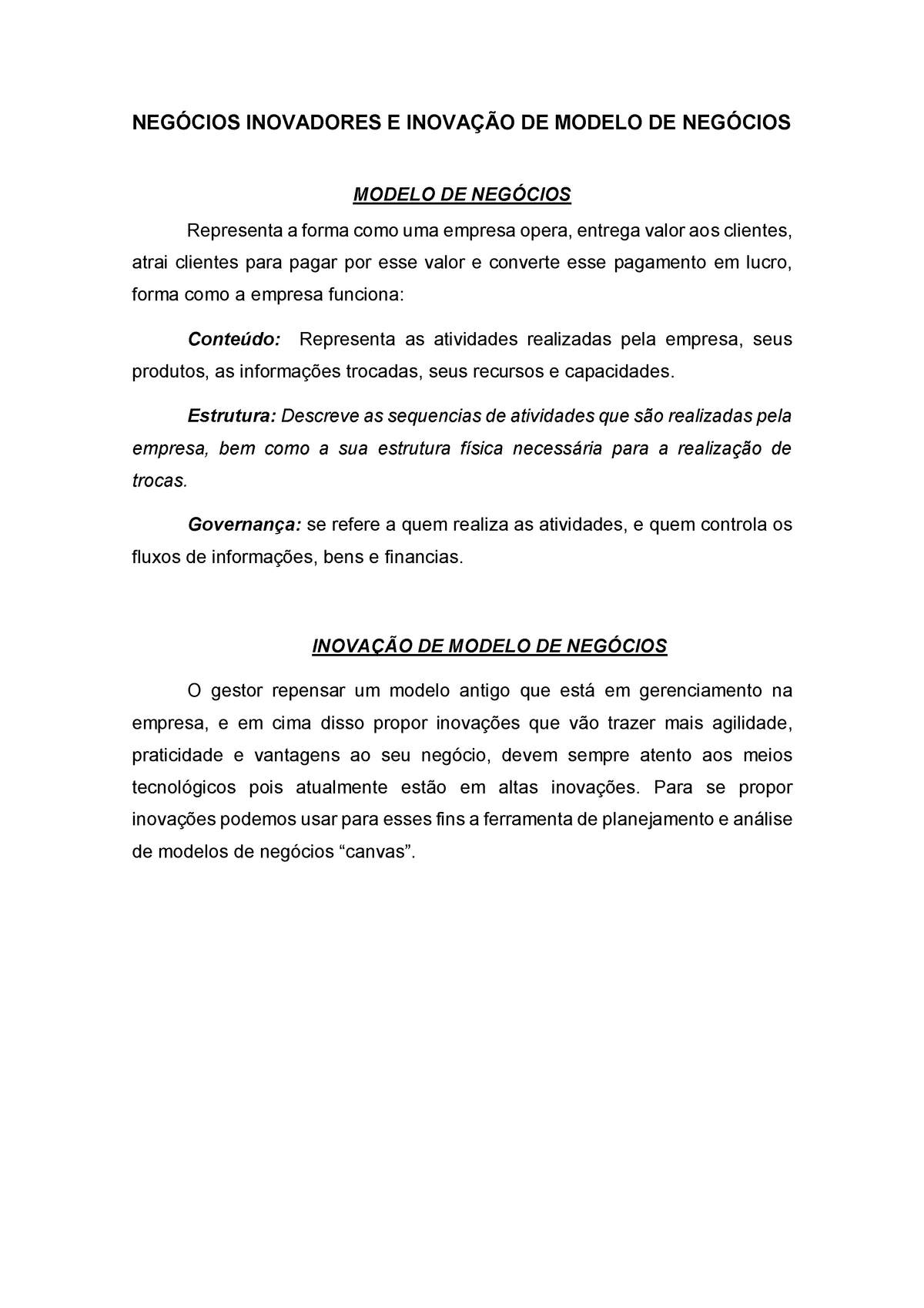 NEGÓCIOS INOVADORES E INOVAÇÃO DE MODELO DE NEGÓCIOS

MODELO DE NEGÓCIOS

Representa a forma como uma empresa opera, entrega valor aos clientes, atrai clientes para pagar por esse valor e converte esse pagamento em lucro, forma como a empresa funciona:

Conteúdo: Representa as atividades realizadas pela empresa, seus produtos, as informações trocadas, seus recursos e capacidades.

Estrutura: Descreve as sequencias de atividades que são realizadas pela empresa, bem como a sua estrutura física necessária para a realização de trocas.

Governança: se refere a quem realiza as atividades, e quem controla os fluxos de informações, bens e financias.

INOVAÇÃO DE MODELO DE NEGÓCIOS

O gestor repensar um modelo antigo que está em gerenciamento na empresa, e em cima disso propor inovações que vão trazer mais agilidade, praticidade e vantagens ao seu negócio, devem sempre atento aos meios tecnológicos pois atualmente estão em altas inovações. Para se propor inovações podemos usar para esses fins a ferramenta de planejamento e análise de modelos de negócios “canvas”.